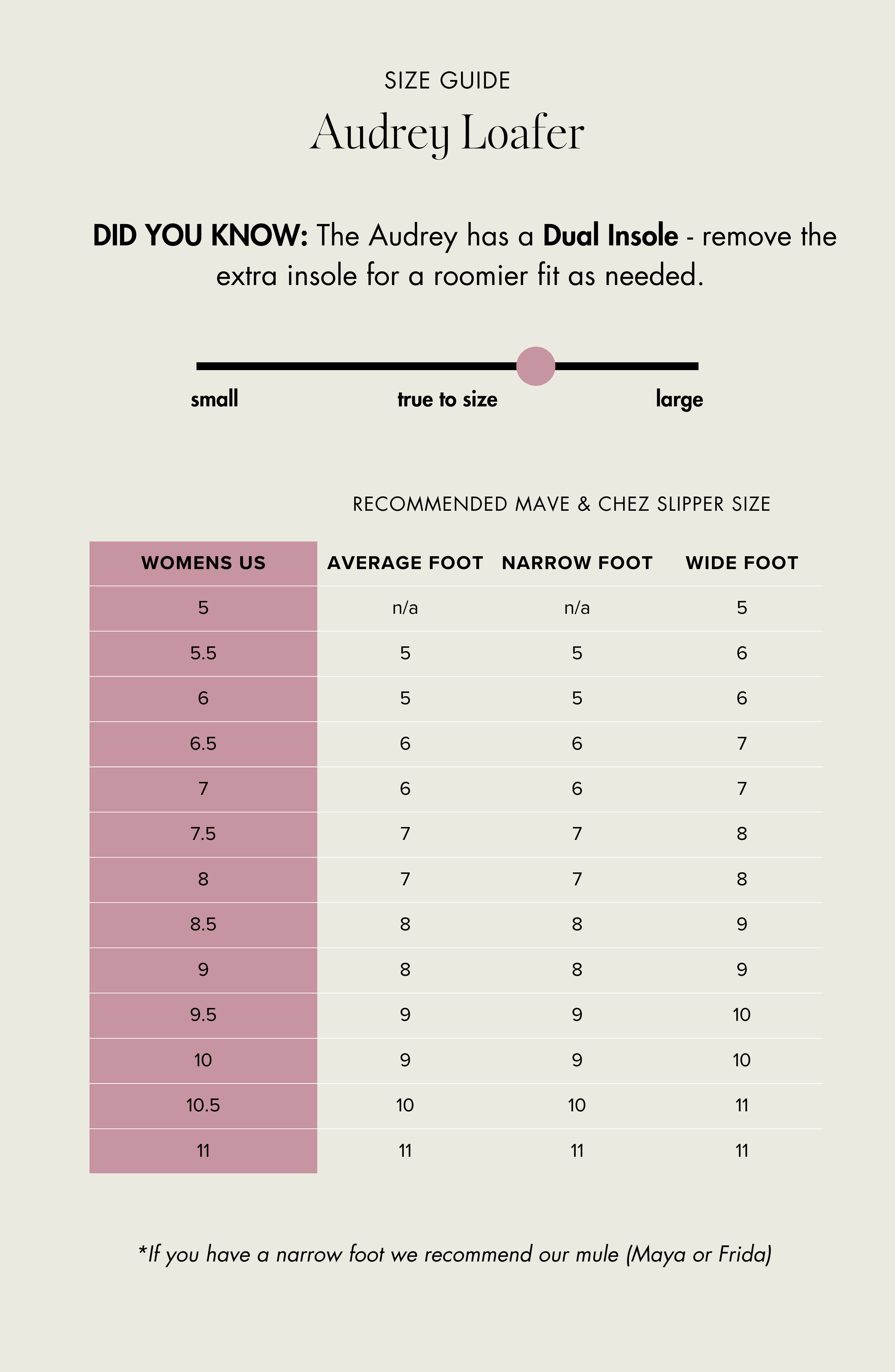 SIZE GUIDE

Audrey Loafer

DID YOU KNOW: The Audrey has a Dual Insole - remove the extra insole for a roomier fit as needed.

small
true to size
large

RECOMMENDED MAVE & CHEZ SLIPPER SIZE

| WOMENS US | AVERAGE FOOT | NARROW FOOT | WIDE FOOT |
|---|---|---|---|
| 5 | n/a | n/a | 5 |
| 5.5 | 5 | 5 | 6 |
| 6 | 5 | 5 | 6 |
| 6.5 | 6 | 6 | 7 |
| 7 | 6 | 6 | 7 |
| 7.5 | 7 | 7 | 8 |
| 8 | 7 | 7 | 8 |
| 8.5 | 8 | 8 | 9 |
| 9 | 8 | 8 | 9 |
| 9.5 | 9 | 9 | 10 |
| 10 | 9 | 9 | 10 |
| 10.5 | 10 | 10 | 11 |
| 11 | 11 | 11 | 11 |

*If you have a narrow foot we recommend our mule (Maya or Frida)